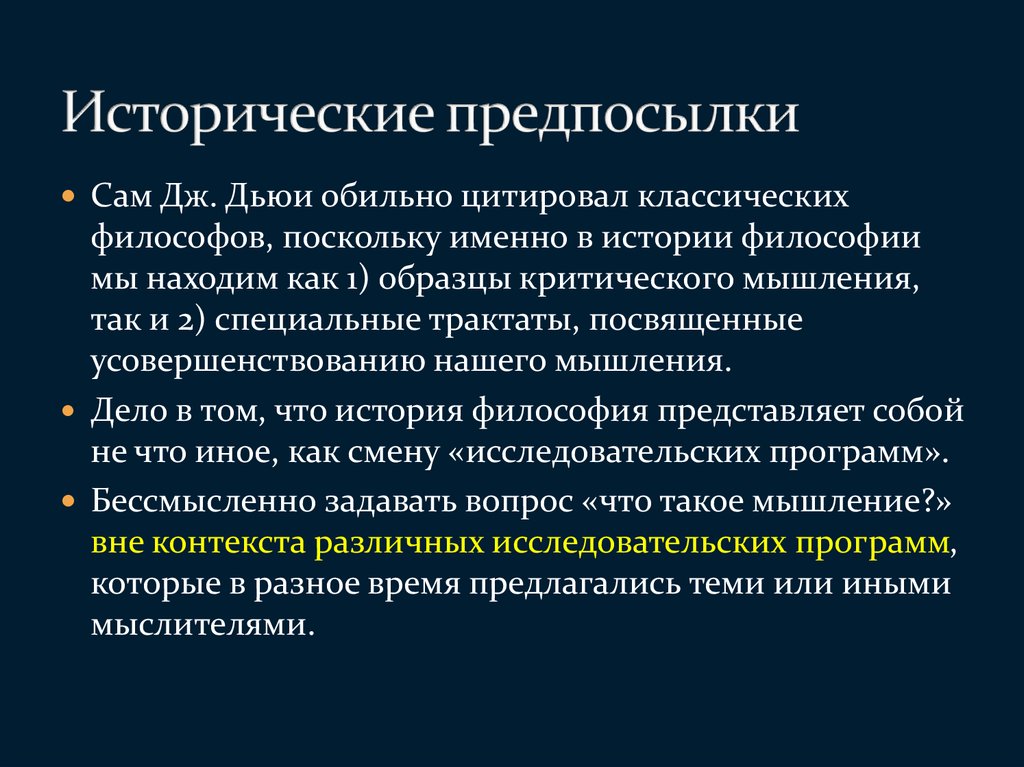 Исторические предпосылки

• Сам Дж. Дьюи обильно цитировал классических философов, поскольку именно в истории философии мы находим как 1) образцы критического мышления, так и 2) специальные трактаты, посвященные усовершенствованию нашего мышления.
• Дело в том, что история философия представляет собой не что иное, как смену «исследовательских программ».
• Бессмысленно задавать вопрос «что такое мышление?» вне контекста различных исследовательских программ, которые в разное время предлагались теми или иными мыслителями.